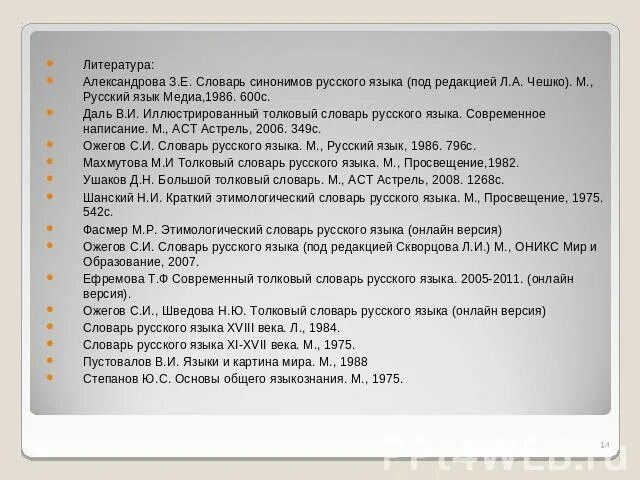 Литература:

Александрова З.Е. Словарь синонимов русского языка (под редакцией Л.А. Чешко). М., Русский язык Медиа,1986. 600с.

Даль В.И. Иллюстрированный толковый словарь русского языка. Современное написание. М., АСТ Астрель, 2006. 349с.

Ожегов С.И. Словарь русского языка. М., Русский язык, 1986. 796с.

Махмутова М.И Толковый словарь русского языка. М., Просвещение,1982.

Ушаков Д.Н. Большой толковый словарь. М., АСТ Астрель, 2008. 1268с.

Шанский Н.И. Краткий этимологический словарь русского языка. М., Просвещение, 1975. 542с.

Фасмер М.Р. Этимологический словарь русского языка (онлайн версия)

Ожегов С.И. Словарь русского языка (под редакцией Скворцова Л.И.) М., ОНИКС Мир и Образование, 2007.

Ефремова Т.Ф Современный толковый словарь русского языка. 2005-2011. (онлайн версия).

Ожегов С.И., Шведова Н.Ю. Толковый словарь русского языка (онлайн версия)

Словарь русского языка XVIII века. Л., 1984.

Словарь русского языка XI-XVII века. М., 1975.

Пустовалов В.И. Языки и картина мира. М., 1988

Степанов Ю.С. Основы общего языкознания. М., 1975.

14

PPt4WEB.ru